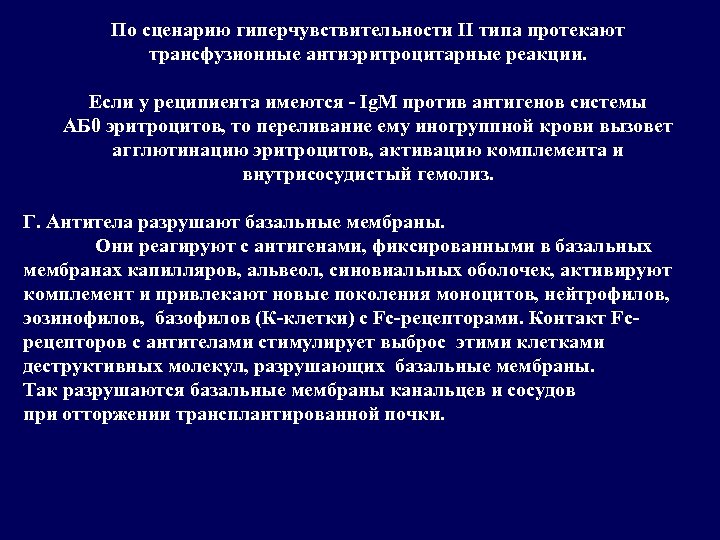 По сценарию гиперчувствительности II типа протекают трансфузионные антиэритроцитарные реакции.

Если у реципиента имеются - IgM против антигенов системы АБ0 эритроцитов, то переливание ему иногруппной крови вызовет агглютинацию эритроцитов, активацию комплемента и внутрисосудистый гемолиз.

Г. Антитела разрушают базальные мембраны.
Они реагируют с антигенами, фиксированными в базальных мембранах капилляров, альвеол, синовиальных оболочек, активируют комплемент и привлекают новые поколения моноцитов, нейтрофилов, эозинофилов, базофилов (К-клетки) с Fc-рецепторами. Контакт Fc-рецепторов с антителами стимулирует выброс этими клетками деструктивных молекул, разрушающих базальные мембраны.
Так разрушаются базальные мембраны канальцев и сосудов при отторжении трансплантированной почки.